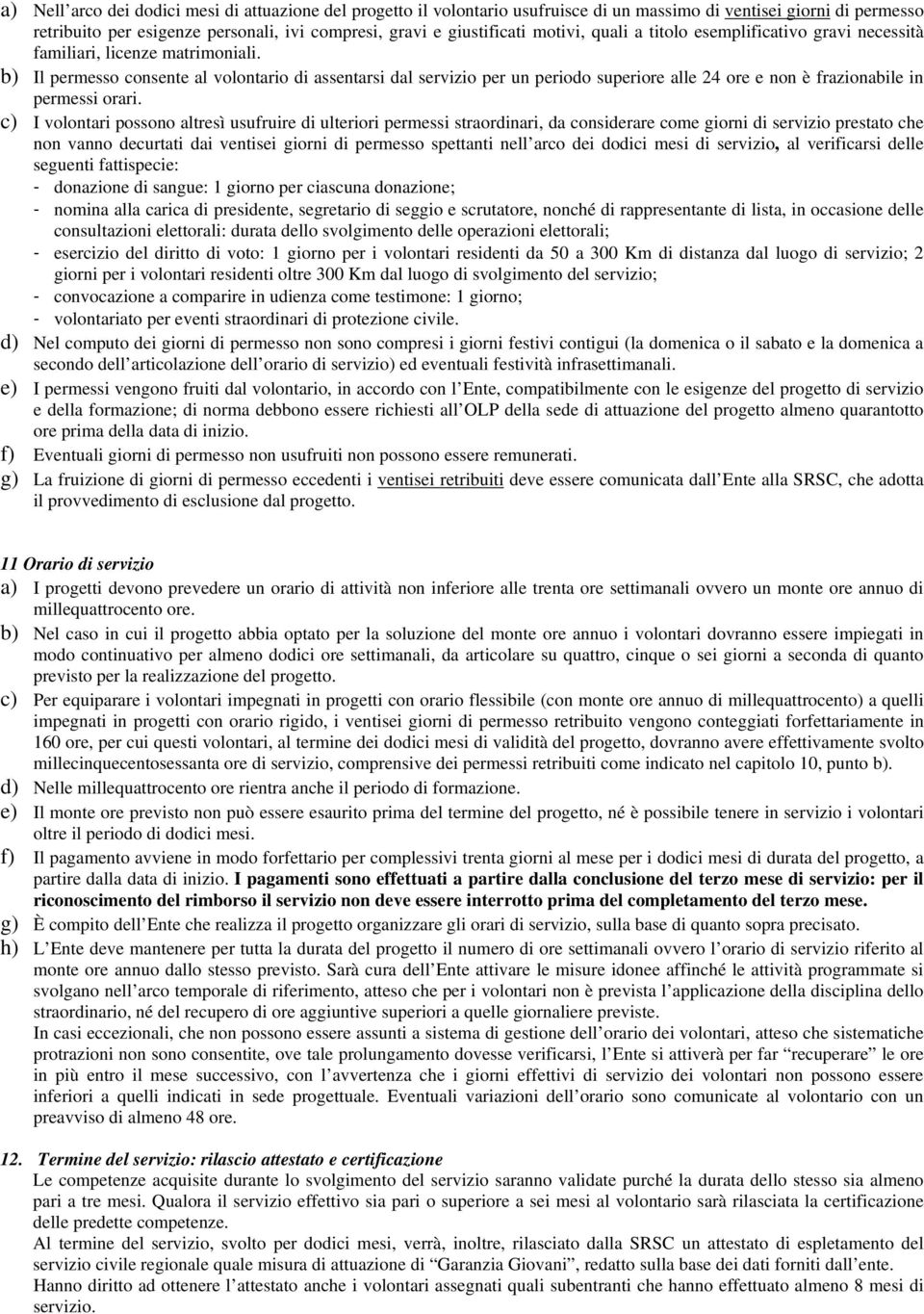 a) Nell'arco dei dodici mesi di attuazione del progetto il volontario usufruisce di un massimo di ventisei giorni di permesso retribuito per esigenze personali, ivi compresi, gravi e giustificati motivi, quali a titolo esemplificativo gravi necessità familiari, licenze matrimoniali.

b) Il permesso consente al volontario di assentarsi dal servizio per un periodo superiore alle 24 ore e non è frazionabile in permessi orari.

c) I volontari possono altresì usufruire di ulteriori permessi straordinari, da considerare come giorni di servizio prestato che non vanno decurtati dai ventisei giorni di permesso spettanti nell'arco dei dodici mesi di servizio, al verificarsi delle seguenti fattispecie:
- donazione di sangue: 1 giorno per ciascuna donazione;
- nomina alla carica di presidente, segretario di seggio e scrutatore, nonché di rappresentante di lista, in occasione delle consultazioni elettorali: durata dello svolgimento delle operazioni elettorali;
- esercizio del diritto di voto: 1 giorno per i volontari residenti da 50 a 300 Km di distanza dal luogo di servizio; 2 giorni per i volontari residenti oltre 300 Km dal luogo di svolgimento del servizio;
- convocazione a comparire in udienza come testimone: 1 giorno;
- volontariato per eventi straordinari di protezione civile.

d) Nel computo dei giorni di permesso non sono compresi i giorni festivi contigui (la domenica o il sabato e la domenica a secondo dell'articolazione dell'orario di servizio) ed eventuali festività infrasettimanali.

e) I permessi vengono fruiti dal volontario, in accordo con l'Ente, compatibilmente con le esigenze del progetto di servizio e della formazione; di norma debbono essere richiesti all'OLP della sede di attuazione del progetto almeno quarantotto ore prima della data di inizio.

f) Eventuali giorni di permesso non usufruiti non possono essere remunerati.

g) La fruizione di giorni di permesso eccedenti i ventisei retribuiti deve essere comunicata dall'Ente alla SRSC, che adotta il provvedimento di esclusione dal progetto.

11 Orario di servizio

a) I progetti devono prevedere un orario di attività non inferiore alle trenta ore settimanali ovvero un monte ore annuo di millequattrocento ore.

b) Nel caso in cui il progetto abbia optato per la soluzione del monte ore annuo i volontari dovranno essere impiegati in modo continuativo per almeno dodici ore settimanali, da articolare su quattro, cinque o sei giorni a seconda di quanto previsto per la realizzazione del progetto.

c) Per equiparare i volontari impegnati in progetti con orario flessibile (con monte ore annuo di millequattrocento) a quelli impegnati in progetti con orario rigido, i ventisei giorni di permesso retribuito vengono conteggiati forfettariamente in 160 ore, per cui questi volontari, al termine dei dodici mesi di validità del progetto, dovranno avere effettivamente svolto millecinquecentosessanta ore di servizio, comprensive dei permessi retribuiti come indicato nel capitolo 10, punto b).

d) Nelle millequattrocento ore rientra anche il periodo di formazione.

e) Il monte ore previsto non può essere esaurito prima del termine del progetto, né è possibile tenere in servizio i volontari oltre il periodo di dodici mesi.

f) Il pagamento avviene in modo forfettario per complessivi trenta giorni al mese per i dodici mesi di durata del progetto, a partire dalla data di inizio. I pagamenti sono effettuati a partire dalla conclusione del terzo mese di servizio: per il riconoscimento del rimborso il servizio non deve essere interrotto prima del completamento del terzo mese.

g) È compito dell'Ente che realizza il progetto organizzare gli orari di servizio, sulla base di quanto sopra precisato.

h) L'Ente deve mantenere per tutta la durata del progetto il numero di ore settimanali ovvero l'orario di servizio riferito al monte ore annuo dallo stesso previsto. Sarà cura dell'Ente attivare le misure idonee affinché le attività programmate si svolgano nell'arco temporale di riferimento, atteso che per i volontari non è prevista l'applicazione della disciplina dello straordinario, né del recupero di ore aggiuntive superiori a quelle giornaliere previste.
In casi eccezionali, che non possono essere assunti a sistema di gestione dell'orario dei volontari, atteso che sistematiche protrazioni non sono consentite, ove tale prolungamento dovesse verificarsi, l'Ente si attiverà per far "recuperare" le ore in più entro il mese successivo, con l'avvertenza che i giorni effettivi di servizio dei volontari non possono essere inferiori a quelli indicati in sede progettuale. Eventuali variazioni dell'orario sono comunicate al volontario con un preavviso di almeno 48 ore.

12. Termine del servizio: rilascio attestato e certificazione
Le competenze acquisite durante lo svolgimento del servizio saranno validate purché la durata dello stesso sia almeno pari a tre mesi. Qualora il servizio effettivo sia pari o superiore a sei mesi al volontario sarà rilasciata la certificazione delle predette competenze.
Al termine del servizio, svolto per dodici mesi, verrà, inoltre, rilasciato dalla SRSC un attestato di espletamento del servizio civile regionale quale misura di attuazione di "Garanzia Giovani", redatto sulla base dei dati forniti dall'ente.
Hanno diritto ad ottenere l'attestato anche i volontari assegnati quali subentranti che hanno effettuato almeno 8 mesi di servizio.